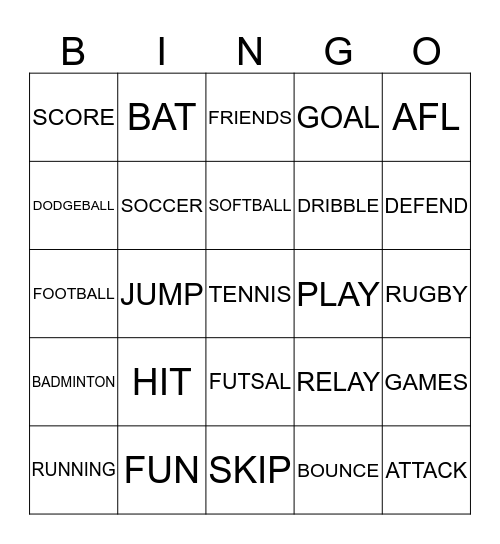 | B | I | N | G | O |
|---|---|---|---|---|
| SCORE | BAT | FRIENDS | GOAL | AFL |
| DODGEBALL | SOCCER | SOFTBALL | DRIBBLE | DEFEND |
| FOOTBALL | JUMP | TENNIS | PLAY | RUGBY |
| BADMINTON | HIT | FUTSAL | RELAY | GAMES |
| RUNNING | FUN | SKIP | BOUNCE | ATTACK |